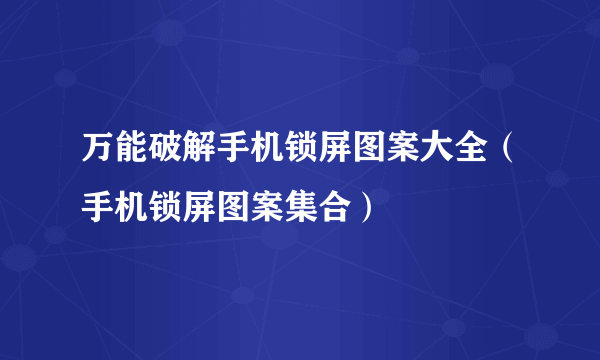 万能破解手机锁屏图案大全（手机锁屏图案集合）